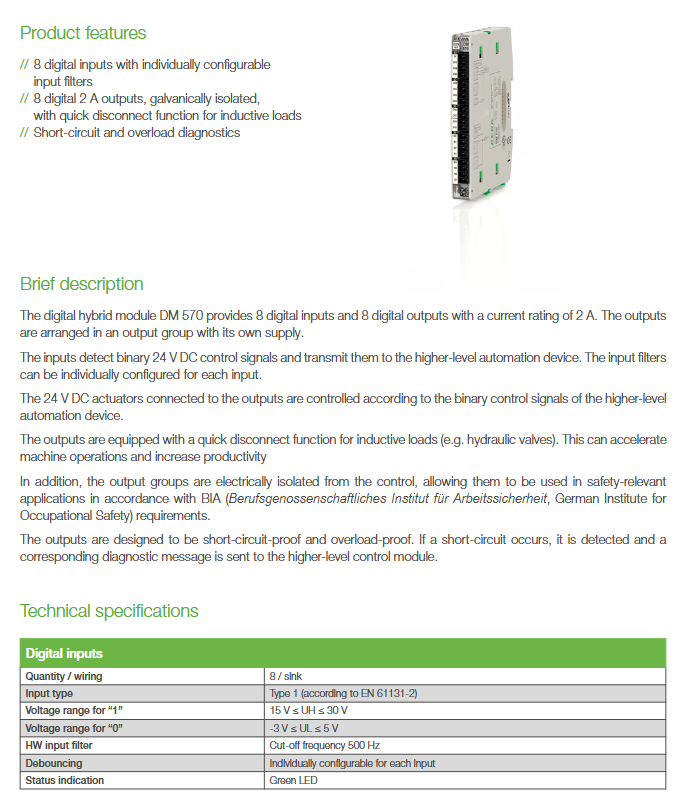 Product features

// 8 digital inputs with individually configurable input filters
// 8 digital 2 A outputs, galvanically isolated, with quick disconnect function for inductive loads
// Short-circuit and overload diagnostics

Brief description

The digital hybrid module DM 570 provides 8 digital inputs and 8 digital outputs with a current rating of 2 A. The outputs are arranged in an output group with its own supply.

The inputs detect binary 24 V DC control signals and transmit them to the higher-level automation device. The input filters can be individually configured for each input.

The 24 V DC actuators connected to the outputs are controlled according to the binary control signals of the higher-level automation device.

The outputs are equipped with a quick disconnect function for inductive loads (e.g. hydraulic valves). This can accelerate machine operations and increase productivity

In addition, the output groups are electrically isolated from the control, allowing them to be used in safety-relevant applications in accordance with BIA (Berufsgenossenschaftliches Institut für Arbeitssicherheit, German Institute for Occupational Safety) requirements.

The outputs are designed to be short-circuit-proof and overload-proof. If a short-circuit occurs, it is detected and a corresponding diagnostic message is sent to the higher-level control module.

Technical specifications

| Digital inputs | |
|---|---|
| Quantity / wiring | 8 / sink |
| Input type | Type 1 (according to EN 61131-2) |
| Voltage range for “1” | 15 V ≤ UH ≤ 30 V |
| Voltage range for “0” | -3 V ≤ UL ≤ 5 V |
| HW input filter | Cut-off frequency 500 Hz |
| Debouncing | Individually configurable for each input |
| Status indication | Green LED |